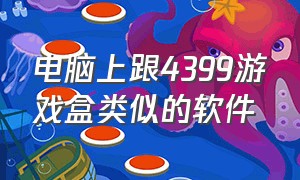 电脑上跟4399游戏盒类似的软件